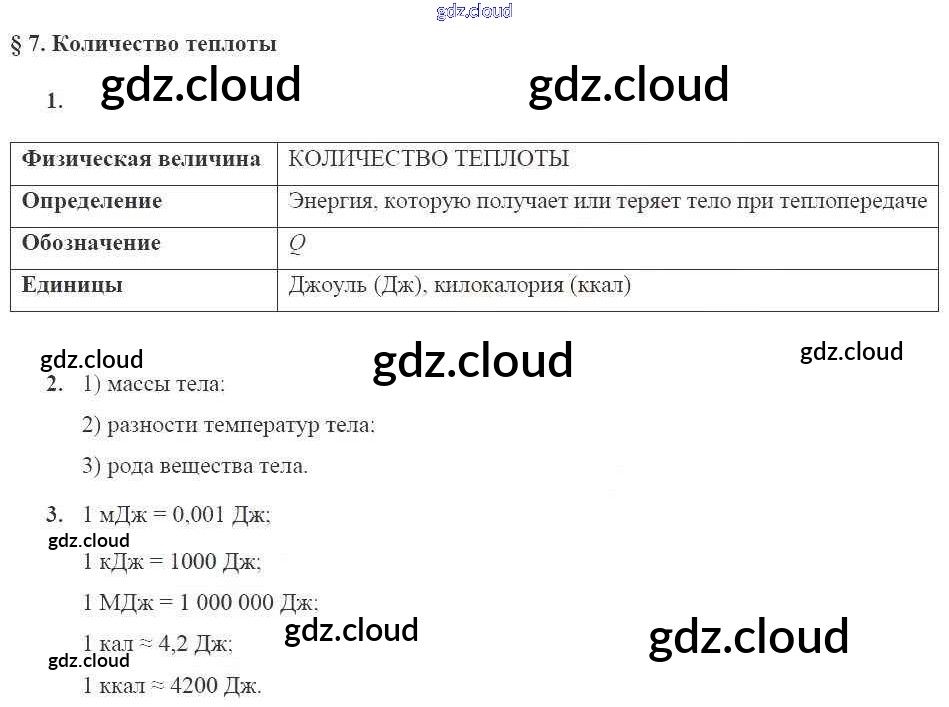 § 7. Количество теплоты

1.

| Физическая величина | КОЛИЧЕСТВО ТЕПЛОТЫ |
|---|---|
| Определение | Энергия, которую получает или теряет тело при теплопередаче |
| Обозначение | $Q$ |
| Единицы | Джоуль (Дж), килокалория (ккал) |

2. 1) массы тела;

2) разности температур тела;

3) рода вещества тела.

3. 1 мДж = 0,001 Дж;

1 кДж = 1000 Дж;

1 МДж = 1 000 000 Дж;

1 кал ≈ 4,2 Дж;

1 ккал ≈ 4200 Дж.

gdz.cloud